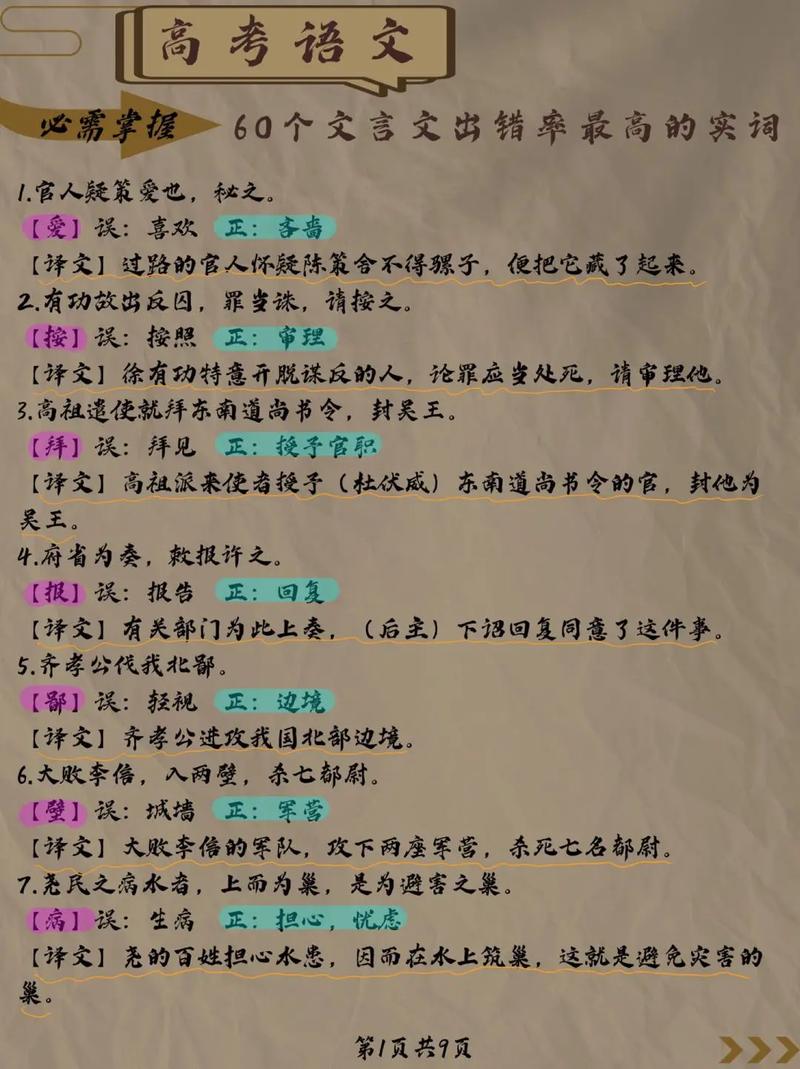 高考语文

必需掌握 60个文言文出错率最高的实词

1.官人疑策爱也，秘之。
【爱】误：喜欢 正：吝啬
【译文】过路的官人怀疑陈策舍不得骡子，便把它藏了起来。

2.有功故出反囚，罪当诛，请按之。
【按】误：按照 正：审理
【译文】徐有功特意开脱谋反的人，论罪应当处死，请审理他。

3.高祖遣使就拜东南道尚书令，封吴王。
【拜】误：拜见 正：授予官职
【译文】高祖派来使者授予（杜伏威）东南道尚书令的官，封他为吴王。

4.府省为奏，敕报许之。
【报】误：报告 正：回复
【译文】有关部门为此上奏，（后主）下诏回复同意了这件事。

5.齐孝公伐我北鄙。
【鄙】误：轻视 正：边境
【译文】齐孝公进攻我国北部边境。

6.大败李信，入两壁，杀七都尉。
【壁】误：城墙 正：军营
【译文】大败李信的军队，攻下两座军营，杀死七名都尉。

7.尧民之病水者，上而为巢，是为避害之巢。
【病】误：生病 正：担心，忧虑
【译文】尧的百姓担心水患，因而在水上筑巢，这就是避免灾害的巢。

第1页共9页